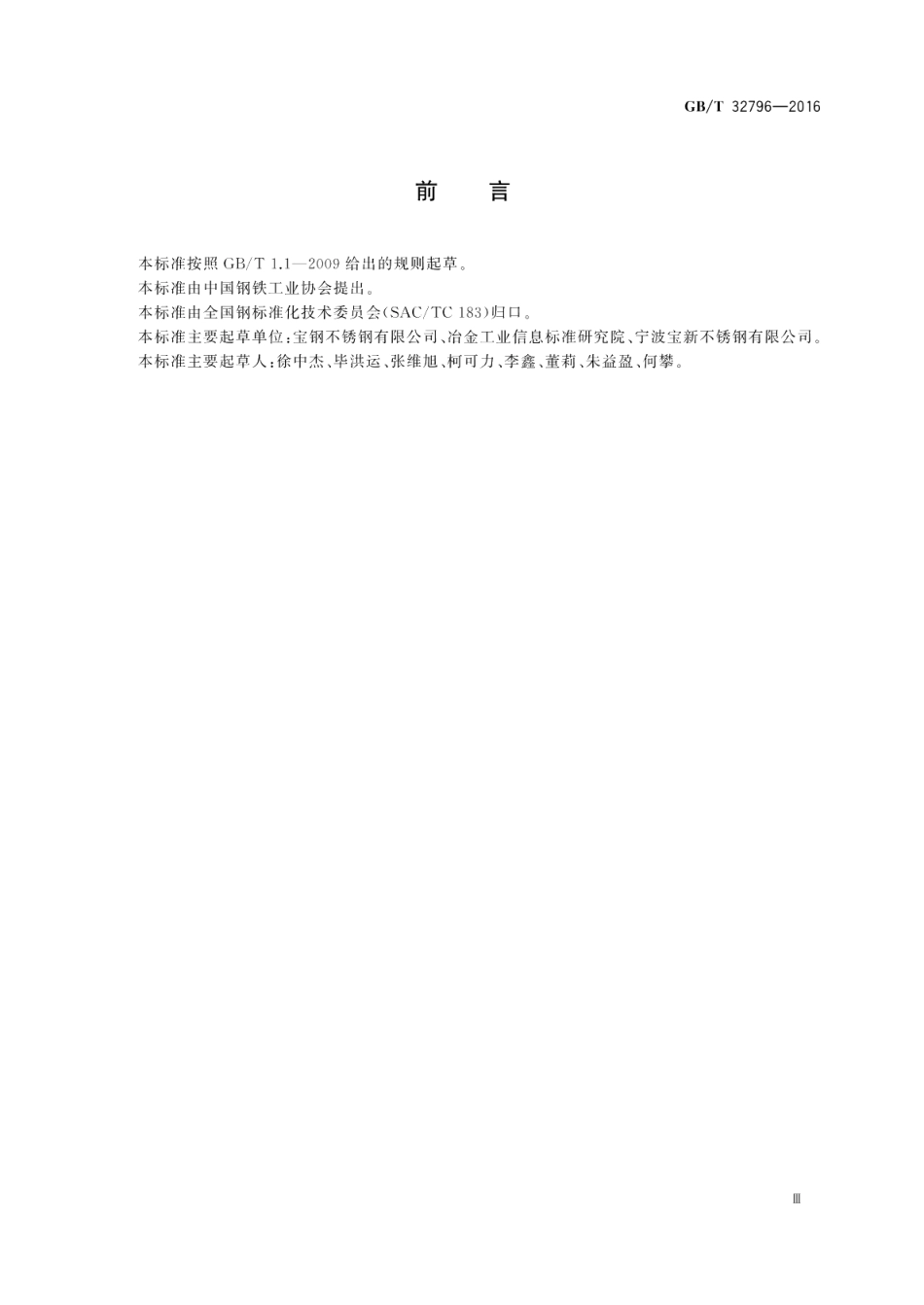 GB/T 32796—2016

前　言

本标准按照 GB/T 1.1—2009 给出的规则起草。

本标准由中国钢铁工业协会提出。

本标准由全国钢标准化技术委员会(SAC/TC 183)归口。

本标准主要起草单位:宝钢不锈钢有限公司、冶金工业信息标准研究院、宁波宝新不锈钢有限公司。

本标准主要起草人:徐中杰、毕洪运、张维旭、柯可力、李鑫、董莉、朱益盈、何攀。

Ⅲ